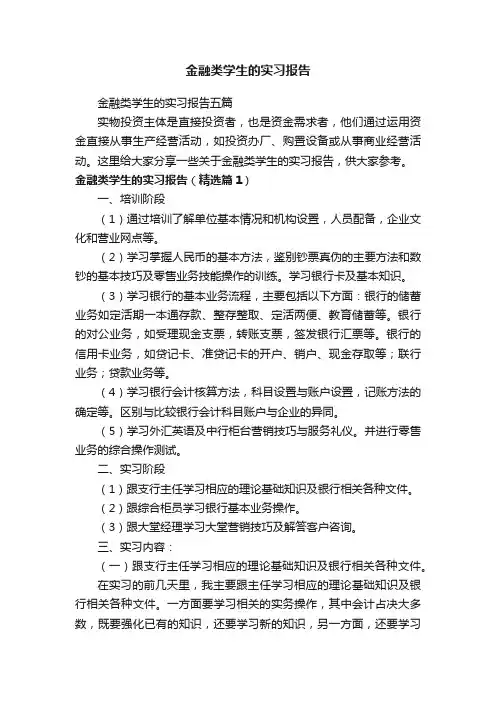 金融类学生的实习报告

金融类学生的实习报告五篇

实物投资主体是直接投资者，也是资金需求者，他们通过运用资金直接从事生产经营活动，如投资办厂、购置设备或从事商业经营活动。这里给大家分享一些关于金融类学生的实习报告，供大家参考。

金融类学生的实习报告（精选篇1）

一、培训阶段

（1）通过培训了解单位基本情况和机构设置，人员配备，企业文化和营业网点等。

（2）学习掌握人民币的基本方法，鉴别钞票真伪的主要方法和数钞的基本技巧及零售业务技能操作的训练。学习银行卡及基本知识。

（3）学习银行的基本业务流程，主要包括以下方面：银行的储蓄业务如定活期一本通存款、整存整取、定活两便、教育储蓄等。银行的对公业务，如受理现金支票，转账支票，签发银行汇票等。银行的信用卡业务，如贷记卡、准贷记卡的开户、销户、现金存取等；联行业务；贷款业务等。

（4）学习银行会计核算方法，科目设置与账户设置，记账方法的确定等。区别与比较银行会计科目账户与企业的异同。

（5）学习外汇英语及中行柜台营销技巧与服务礼仪。并进行零售业务的综合操作测试。

二、实习阶段

（1）跟支行主任学习相应的理论基础知识及银行相关各种文件。

（2）跟综合柜员学习银行基本业务操作。

（3）跟大堂经理学习大堂营销技巧及解答客户咨询。

三、实习内容：

（一）跟支行主任学习相应的理论基础知识及银行相关各种文件。

在实习的前几天里，我主要跟主任学习相应的理论基础知识及银行相关各种文件。一方面要学习相关的实务操作，其中会计占决大多数，既要强化已有的知识，还要学习新的知识，另一方面，还要学习